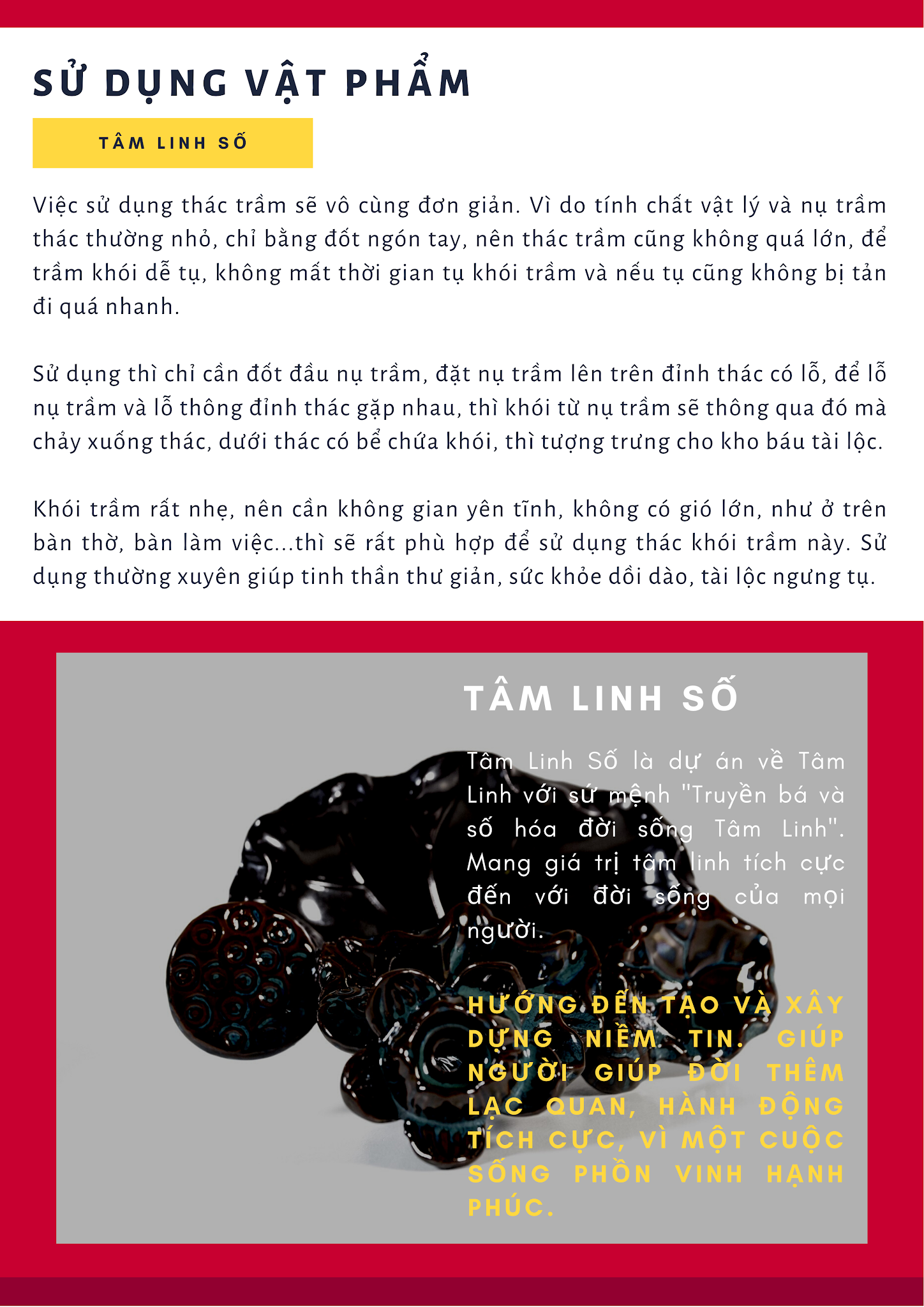 SỬ DỤNG VẬT PHẨM

TÂM LINH SỐ

Việc sử dụng thác trầm sẽ vô cùng đơn giản. Vì do tính chất vật lý và nụ trầm thác thường nhỏ, chỉ bằng đốt ngón tay, nên thác trầm cũng không quá lớn, để trầm khói dễ tụ, không mất thời gian tụ khói trầm và nếu tụ cũng không bị tản đi quá nhanh.

Sử dụng thì chỉ cần đốt đầu nụ trầm, đặt nụ trầm lên trên đỉnh thác có lỗ, để lỗ nụ trầm và lỗ thông đỉnh thác gặp nhau, thì khói từ nụ trầm sẽ thông qua đó mà chảy xuống thác, dưới thác có bể chứa khói, thì tượng trưng cho kho báu tài lộc.

Khói trầm rất nhẹ, nên cần không gian yên tĩnh, không có gió lớn, như ở trên bàn thờ, bàn làm việc...thì sẽ rất phù hợp để sử dụng thác khói trầm này. Sử dụng thường xuyên giúp tinh thần thư giản, sức khỏe dồi dào, tài lộc ngưng tụ.

TÂM LINH SỐ

Tâm Linh Số là dự án về Tâm Linh với sứ mệnh "Truyền bá và số hóa đời sống Tâm Linh". Mang giá trị tâm linh tích cực đến với đời sống của mọi người.

HƯỚNG ĐẾN TẠO VÀ XÂY DỰNG NIỀM TIN. GIÚP NGƯỜI GIÚP ĐỜI THÊM LẠC QUAN, HÀNH ĐỘNG TÍCH CỰC, VÌ MỘT CUỘC SỐNG PHỒN VINH HẠNH PHÚC.